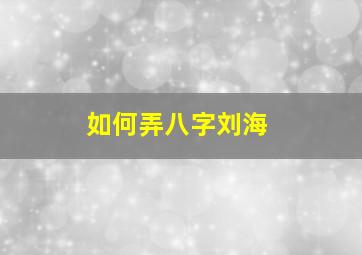 如何弄八字刘海